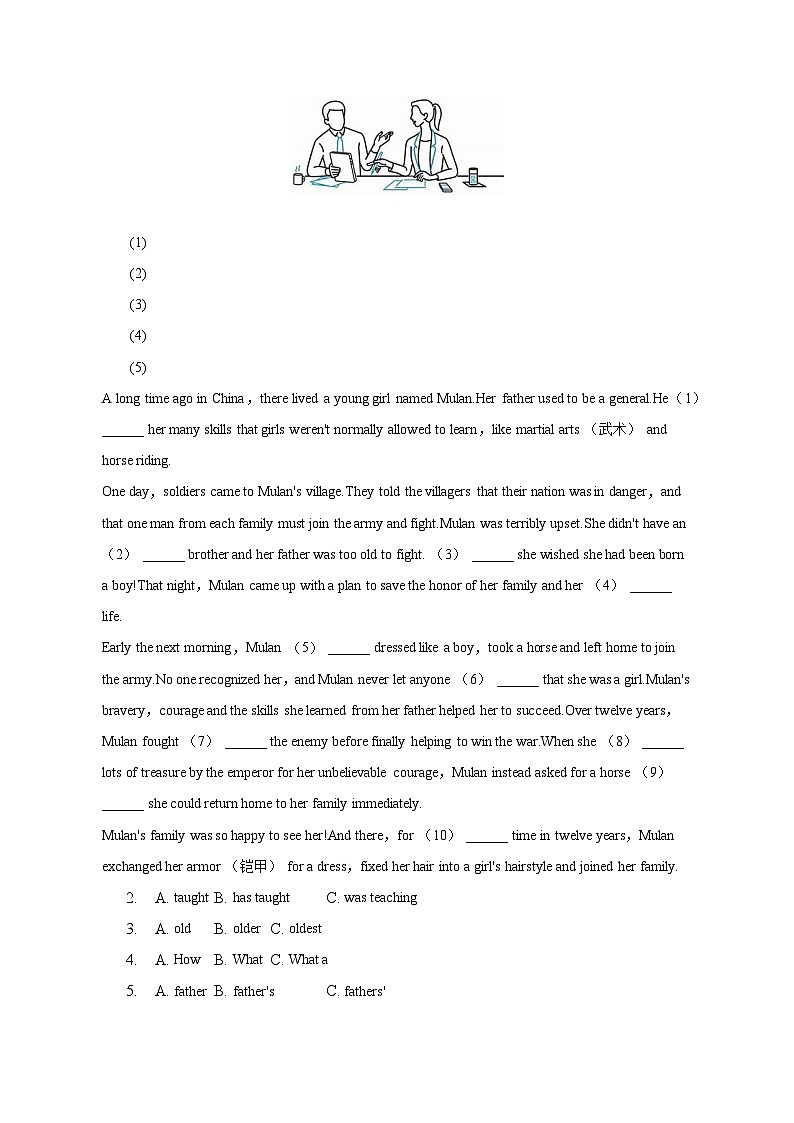 (1)

(2)

(3)

(4)

(5)

A long time ago in China，there lived a young girl named Mulan.Her father used to be a general.He（1）______ her many skills that girls weren't normally allowed to learn，like martial arts （武术） and horse riding.

One day，soldiers came to Mulan's village.They told the villagers that their nation was in danger，and that one man from each family must join the army and fight.Mulan was terribly upset.She didn't have an （2） ______ brother and her father was too old to fight. （3） ______ she wished she had been born a boy!That night，Mulan came up with a plan to save the honor of her family and her （4） ______ life.

Early the next morning，Mulan （5） ______ dressed like a boy，took a horse and left home to join the army.No one recognized her，and Mulan never let anyone （6） ______ that she was a girl.Mulan's bravery，courage and the skills she learned from her father helped her to succeed.Over twelve years，Mulan fought （7） ______ the enemy before finally helping to win the war.When she （8） ______ lots of treasure by the emperor for her unbelievable courage，Mulan instead asked for a horse （9） ______ she could return home to her family immediately.

Mulan's family was so happy to see her!And there，for （10） ______ time in twelve years，Mulan exchanged her armor （铠甲） for a dress，fixed her hair into a girl's hairstyle and joined her family.

2. A. taught B. has taught C. was teaching

3. A. old B. older C. oldest

4. A. How B. What C. What a

5. A. father B. father's C. fathers'